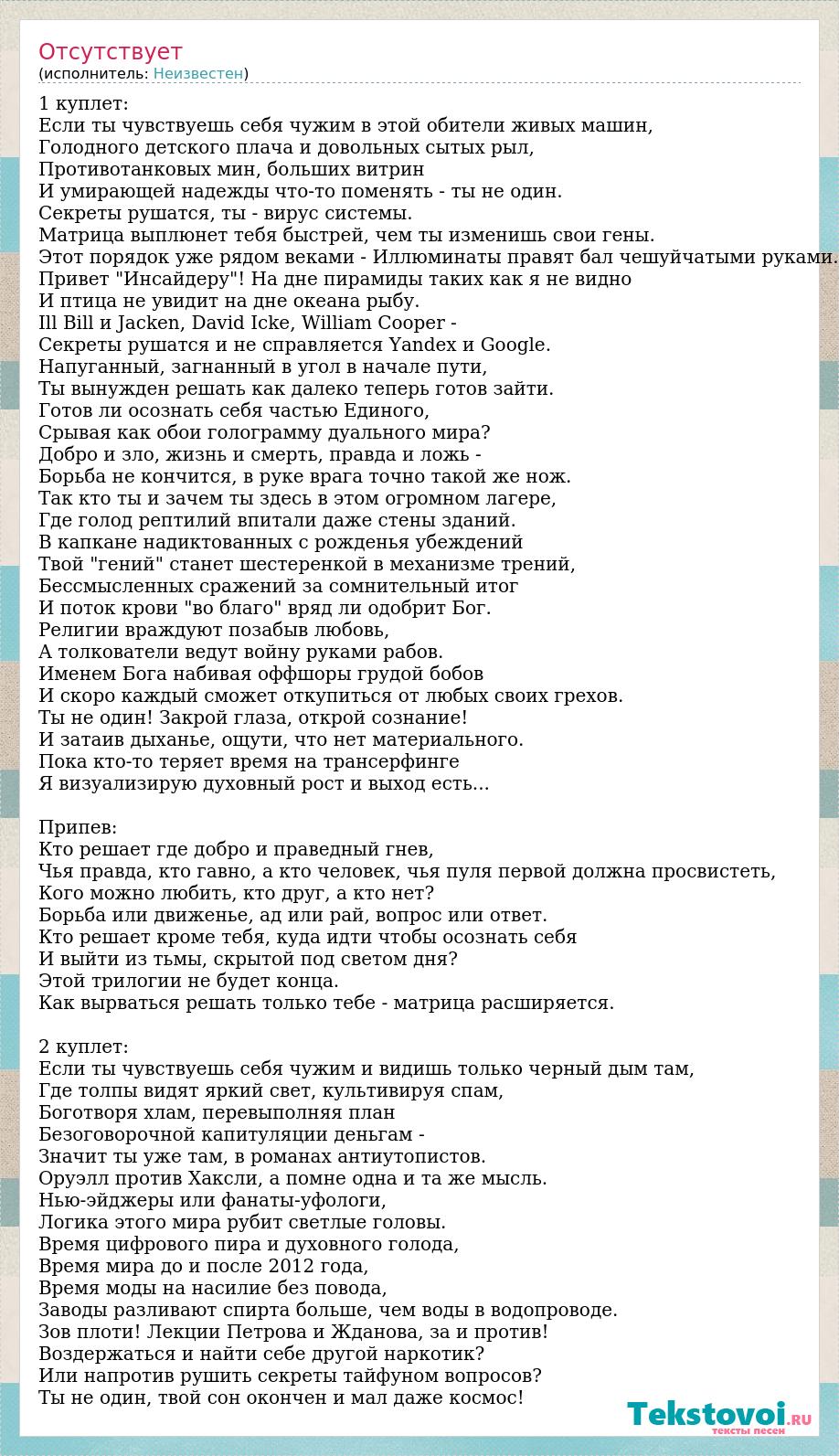 Отсутствует
(исполнитель: Неизвестен)

1 куплет:
Если ты чувствуешь себя чужим в этой обители живых машин,
Голодного детского плача и довольных сытых рыл,
Противотанковых мин, больших витрин
И умирающей надежды что-то поменять - ты не один.
Секреты рушатся, ты - вирус системы.
Матрица выплюнет тебя быстрей, чем ты изменишь свои гены.
Этот порядок уже рядом веками - Иллюминаты правят бал чешуйчатыми руками.
Привет "Инсайдеру"! На дне пирамиды таких как я не видно
И птица не увидит на дне океана рыбу.
Ill Bill и Jacken, David Icke, William Cooper -
Секреты рушатся и не справляется Yandex и Google.
Напуганный, загнанный в угол в начале пути,
Ты вынужден решать как далеко теперь готов зайти.
Готов ли осознать себя частью Единого,
Срывая как обои голограмму дуального мира?
Добро и зло, жизнь и смерть, правда и ложь -
Борьба не кончится, в руке врага точно такой же нож.
Так кто ты и зачем ты здесь в этом огромном лагере,
Где голод рептилий впитали даже стены зданий.
В капкане надиктованных с рожденья убеждений
Твой "гений" станет шестеренкой в механизме трений,
Бессмысленных сражений за сомнительный итог
И поток крови "во благо" вряд ли одобрит Бог.
Религии враждуют позабыв любовь,
А толкователи ведут войну руками рабов.
Именем Бога набивая оффшоры грудой бобов
И скоро каждый сможет откупиться от любых своих грехов.
Ты не один! Закрой глаза, открой сознание!
И затаив дыханье, ощути, что нет материального.
Пока кто-то теряет время на трансерфинге
Я визуализирую духовный рост и выход есть...

Припев:
Кто решает где добро и праведный гнев,
Чья правда, кто гавно, а кто человек, чья пуля первой должна просвистеть,
Кого можно любить, кто друг, а кто нет?
Борьба или движенье, ад или рай, вопрос или ответ.
Кто решает кроме тебя, куда идти чтобы осознать себя
И выйти из тьмы, скрытой под светом дня?
Этой трилогии не будет конца.
Как вырваться решать только тебе - матрица расширяется.

2 куплет:
Если ты чувствуешь себя чужим и видишь только черный дым там,
Где толпы видят яркий свет, культивируя спам,
Боготворя хлам, перевыполняя план
Безоговорочной капитуляции деньгам -
Значит ты уже там, в романах антиутопистов.
Оруэлл против Хаксли, а помне одна и та же мысль.
Нью-эйджеры или фанаты-уфологи,
Логика этого мира рубит светлые головы.
Время цифрового пира и духовного голода,
Время мира до и после 2012 года,
Время моды на насилие без повода,
Заводы разливают спирта больше, чем воды в водопроводе.
Зов плоти! Лекции Петрова и Жданова, за и против!
Воздержаться и найти себе другой наркотик?
Или напротив рушить секреты тайфуном вопросов?
Ты не один, твой сон окончен и мал даже космос!

Tekstovoi.ru
тексты песен